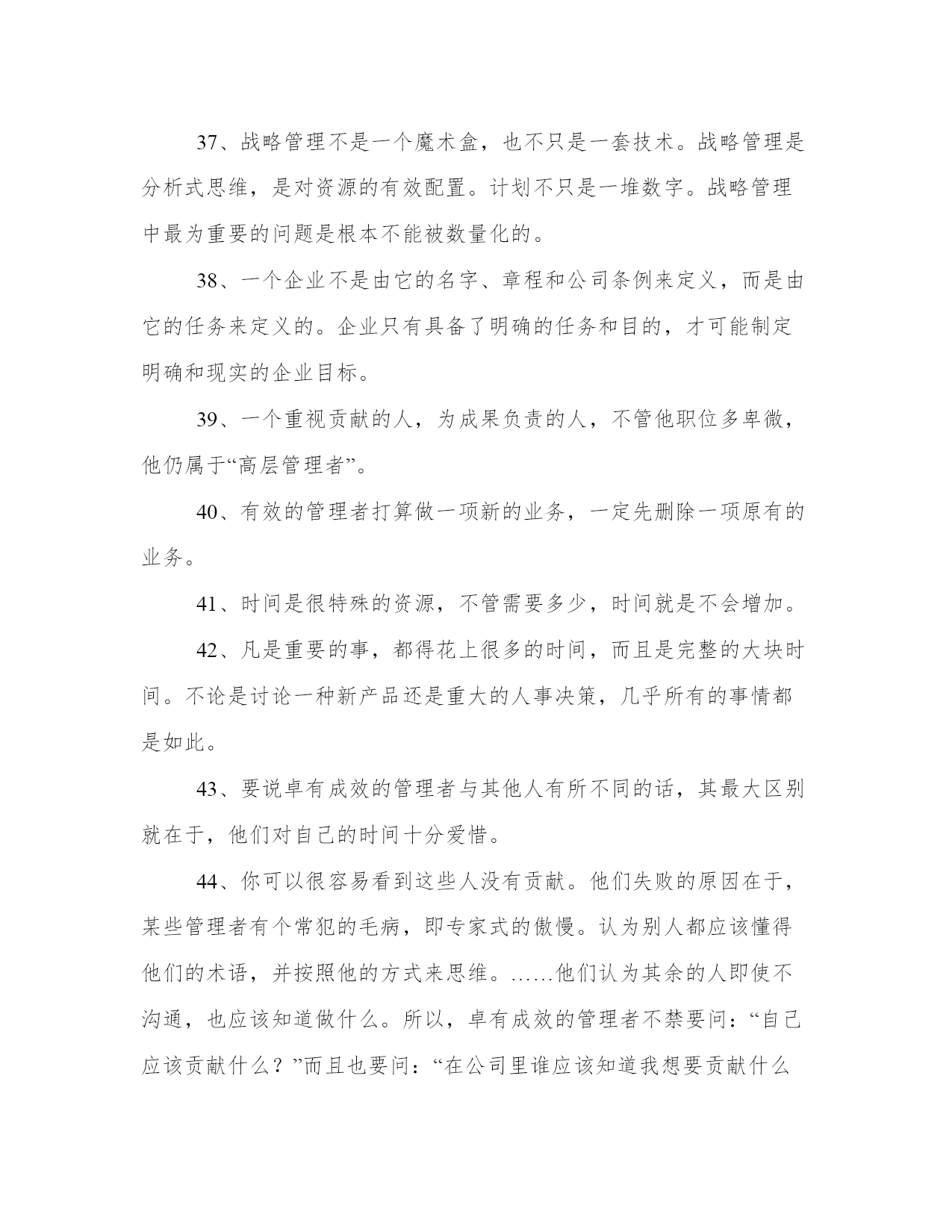 37、战略管理不是一个魔术盒，也不只是一套技术。战略管理是分析式思维，是对资源的有效配置。计划不只是一堆数字。战略管理中最为重要的问题是根本不能被数量化的。

38、一个企业不是由它的名字、章程和公司条例来定义，而是由它的任务来定义的。企业只有具备了明确的任务和目的，才可能制定明确和现实的企业目标。

39、一个重视贡献的人，为成果负责的人，不管他职位多卑微，他仍属于“高层管理者”。

40、有效的管理者打算做一项新的业务，一定先删除一项原有的业务。

41、时间是很特殊的资源，不管需要多少，时间就是不会增加。

42、凡是重要的事，都得花上很多的时间，而且是完整的大块时间。不论是讨论一种新产品还是重大的人事决策，几乎所有的事情都是如此。

43、要说卓有成效的管理者与其他人有所不同的话，其最大区别就在于，他们对自己的时间十分爱惜。

44、你可以很容易看到这些人没有贡献。他们失败的原因在于，某些管理者有个常犯的毛病，即专家式的傲慢。认为别人都应该懂得他们的术语，并按照他的方式来思维。……他们认为其余的人即使不沟通，也应该知道做什么。所以，卓有成效的管理者不禁要问：“自己应该贡献什么？”而且也要问：“在公司里谁应该知道我想要贡献什么